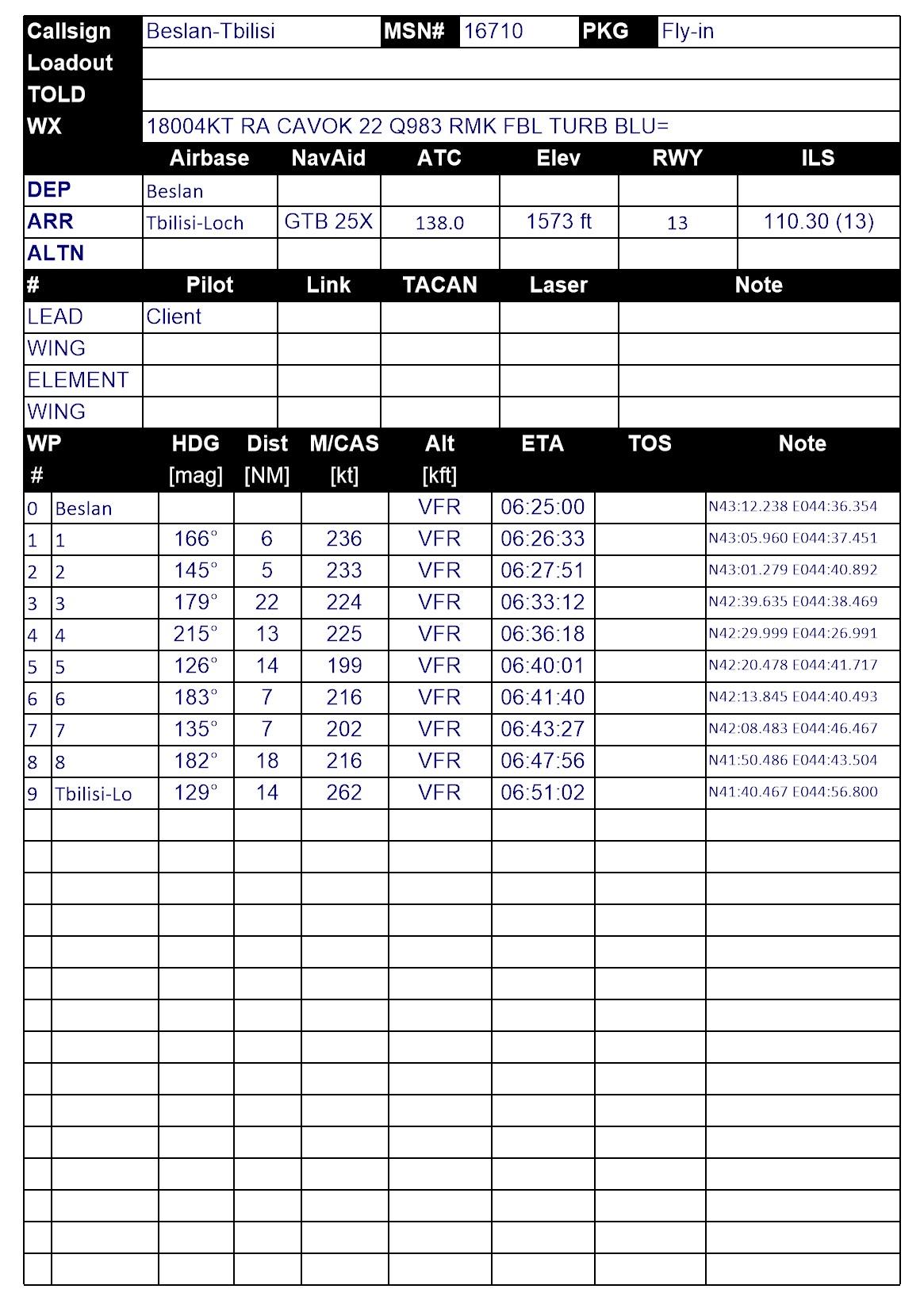 | Callsign | Beslan-Tbilisi | MSN# | 16710 | PKG | Fly-in |
|---|---|---|---|---|---|
| Loadout | | | | | |
| TOLD | | | | | |
| WX | 18004KT RA CAVOK 22 Q983 RMK FBL TURB BLU= | | | | |

| | Airbase | NavAid | ATC | Elev | RWY | ILS |
|---|---|---|---|---|---|---|
| DEP | Beslan | | | | | |
| ARR | Tbilisi-Loch | GTB 25X | 138.0 | 1573 ft | 13 | 110.30 (13) |
| ALTN | | | | | | |

| # | Pilot | Link | TACAN | Laser | Note |
|---|---|---|---|---|---|
| LEAD | Client | | | | |
| WING | | | | | |
| ELEMENT | | | | | |
| WING | | | | | |

| WP # | | HDG [mag] | Dist [NM] | M/CAS [kt] | Alt [kft] | ETA | TOS | Note |
|---|---|---|---|---|---|---|---|---|
| 0 | Beslan | | | | VFR | 06:25:00 | | N43:12.238 E044:36.354 |
| 1 | 1 | 166° | 6 | 236 | VFR | 06:26:33 | | N43:05.960 E044:37.451 |
| 2 | 2 | 145° | 5 | 233 | VFR | 06:27:51 | | N43:01.279 E044:40.892 |
| 3 | 3 | 179° | 22 | 224 | VFR | 06:33:12 | | N42:39.635 E044:38.469 |
| 4 | 4 | 215° | 13 | 225 | VFR | 06:36:18 | | N42:29.999 E044:26.991 |
| 5 | 5 | 126° | 14 | 199 | VFR | 06:40:01 | | N42:20.478 E044:41.717 |
| 6 | 6 | 183° | 7 | 216 | VFR | 06:41:40 | | N42:13.845 E044:40.493 |
| 7 | 7 | 135° | 7 | 202 | VFR | 06:43:27 | | N42:08.483 E044:46.467 |
| 8 | 8 | 182° | 18 | 216 | VFR | 06:47:56 | | N41:50.486 E044:43.504 |
| 9 | Tbilisi-Lo | 129° | 14 | 262 | VFR | 06:51:02 | | N41:40.467 E044:56.800 |